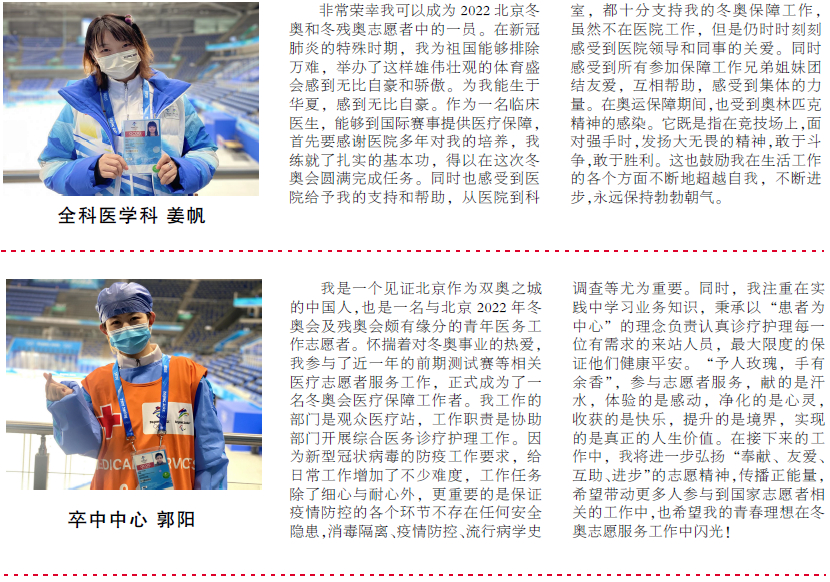 全科医学科 姜帆

非常荣幸我可以成为2022北京冬奥和冬残奥志愿者中的一员。在新冠肺炎的特殊时期，我为祖国能够排除万难，举办了这样雄伟壮观的体育盛会感到无比自豪和骄傲。为我能生于华夏，感到无比自豪。作为一名临床医生，能够到国际赛事提供医疗保障，首先要感谢医院多年对我的培养，我练就了扎实的基本功，得以在这次冬奥会圆满完成任务。同时也感受到医院给予我的支持和帮助，从医院到科室，都十分支持我的冬奥保障工作，虽然不在医院工作，但是仍时时刻刻感受到医院领导和同事的关爱。同时感受到所有参加保障工作兄弟姐妹团结友爱，互相帮助，感受到集体的力量。在奥运保障期间，也受到奥林匹克精神的感染。它既是指在竞技场上，面对强手时，发扬大无畏的精神，敢于斗争，敢于胜利。这也鼓励我在生活工作的各个方面不断地超越自我，不断进步，永远保持勃勃朝气。

卒中中心 郭阳

我是一个见证北京作为双奥之城的中国人，也是一名与北京2022年冬奥会及残奥会颇有缘分的青年医务工作志愿者。怀揣着对冬奥事业的热爱，我参与了近一年的前期测试赛等相关医疗志愿者服务工作，正式成为了一名冬奥会医疗保障工作者。我工作的部门是观众医疗站，工作职责是协助部门开展综合医务诊疗护理工作。因为新型冠状病毒的防疫工作要求，给日常工作增加了不少难度，工作任务除了细心与耐心外，更重要的是保证疫情防控的各个环节不存在任何安全隐患，消毒隔离、疫情防控、流行病学史调查等尤为重要。同时，我注重在实践中学习业务知识，秉承以“患者为中心”的理念负责认真诊疗护理每一位有需求的来站人员，最大限度的保证他们健康平安。“予人玫瑰，手有余香”，参与志愿者服务，献的是汗水，体验的是感动，净化的是心灵，收获的是快乐，提升的是境界，实现的是真正的人生价值。在接下来的工作中，我将进一步弘扬“奉献、友爱、互助、进步”的志愿精神，传播正能量，希望带动更多人参与到国家志愿者相关的工作中，也希望我的青春理想在冬奥志愿服务工作中闪光！